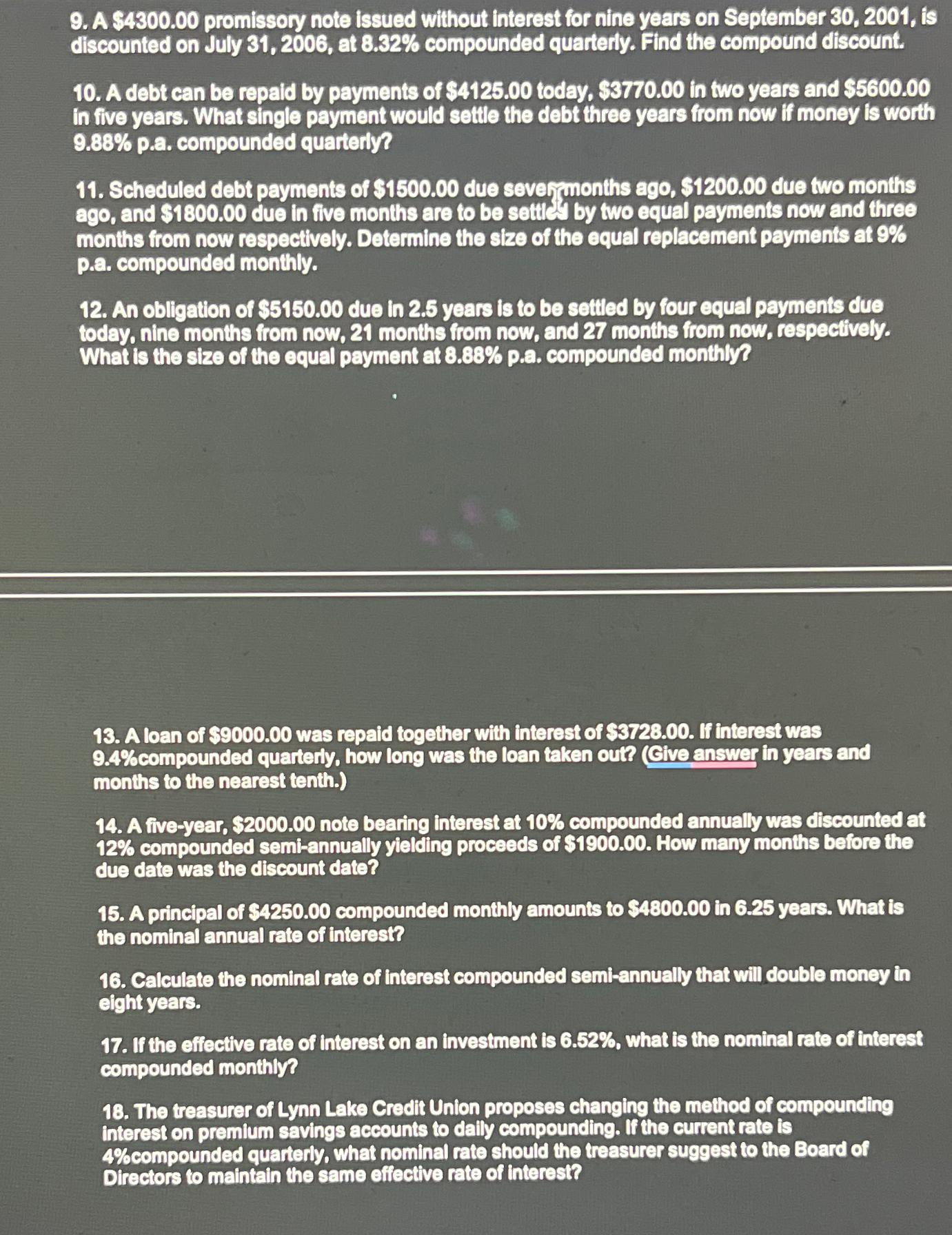 9. A \$4300.00 promissory note issued without interest for nine years on September 30, 2001, is discounted on July 31, 2006, at 8.32% compounded quarterly. Find the compound discount.

10. A debt can be repaid by payments of \$4125.00 today, \$3770.00 in two years and \$5600.00 in five years. What single payment would settle the debt three years from now if money is worth 9.88% p.a. compounded quarterly?

11. Scheduled debt payments of \$1500.00 due seven months ago, \$1200.00 due two months ago, and \$1800.00 due in five months are to be settled by two equal payments now and three months from now respectively. Determine the size of the equal replacement payments at 9% p.a. compounded monthly.

12. An obligation of \$5150.00 due in 2.5 years is to be settled by four equal payments due today, nine months from now, 21 months from now, and 27 months from now, respectively. What is the size of the equal payment at 8.88% p.a. compounded monthly?

13. A loan of \$9000.00 was repaid together with interest of \$3728.00. If interest was 9.4%compounded quarterly, how long was the loan taken out? (Give answer in years and months to the nearest tenth.)

14. A five-year, \$2000.00 note bearing interest at 10% compounded annually was discounted at 12% compounded semi-annually yielding proceeds of \$1900.00. How many months before the due date was the discount date?

15. A principal of \$4250.00 compounded monthly amounts to \$4800.00 in 6.25 years. What is the nominal annual rate of interest?

16. Calculate the nominal rate of interest compounded semi-annually that will double money in eight years.

17. If the effective rate of interest on an investment is 6.52%, what is the nominal rate of interest compounded monthly?

18. The treasurer of Lynn Lake Credit Union proposes changing the method of compounding interest on premium savings accounts to daily compounding. If the current rate is 4%compounded quarterly, what nominal rate should the treasurer suggest to the Board of Directors to maintain the same effective rate of interest?